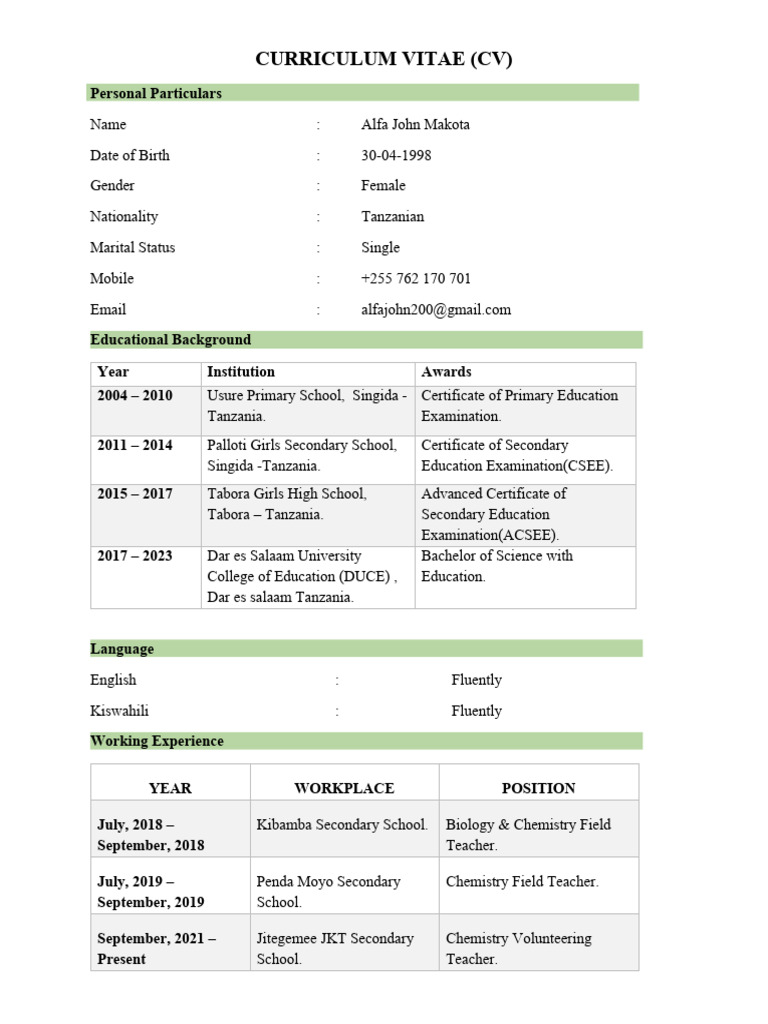 CURRICULUM VITAE (CV)

Personal Particulars

Name : Alfa John Makota

Date of Birth : 30-04-1998

Gender : Female

Nationality : Tanzanian

Marital Status : Single

Mobile : +255 762 170 701

Email : alfajohn200@gmail.com

Educational Background

| Year | Institution | Awards |
|---|---|---|
| 2004 – 2010 | Usure Primary School, Singida - Tanzania. | Certificate of Primary Education Examination. |
| 2011 – 2014 | Palloti Girls Secondary School, Singida -Tanzania. | Certificate of Secondary Education Examination(CSEE). |
| 2015 – 2017 | Tabora Girls High School, Tabora – Tanzania. | Advanced Certificate of Secondary Education Examination(ACSEE). |
| 2017 – 2023 | Dar es Salaam University College of Education (DUCE) , Dar es salaam Tanzania. | Bachelor of Science with Education. |

Language

English : Fluently

Kiswahili : Fluently

Working Experience

| YEAR | WORKPLACE | POSITION |
|---|---|---|
| July, 2018 – September, 2018 | Kibamba Secondary School. | Biology & Chemistry Field Teacher. |
| July, 2019 – September, 2019 | Penda Moyo Secondary School. | Chemistry Field Teacher. |
| September, 2021 – Present | Jitegemee JKT Secondary School. | Chemistry Volunteering Teacher. |